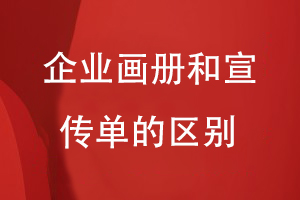 企业画册和宣传单的区别